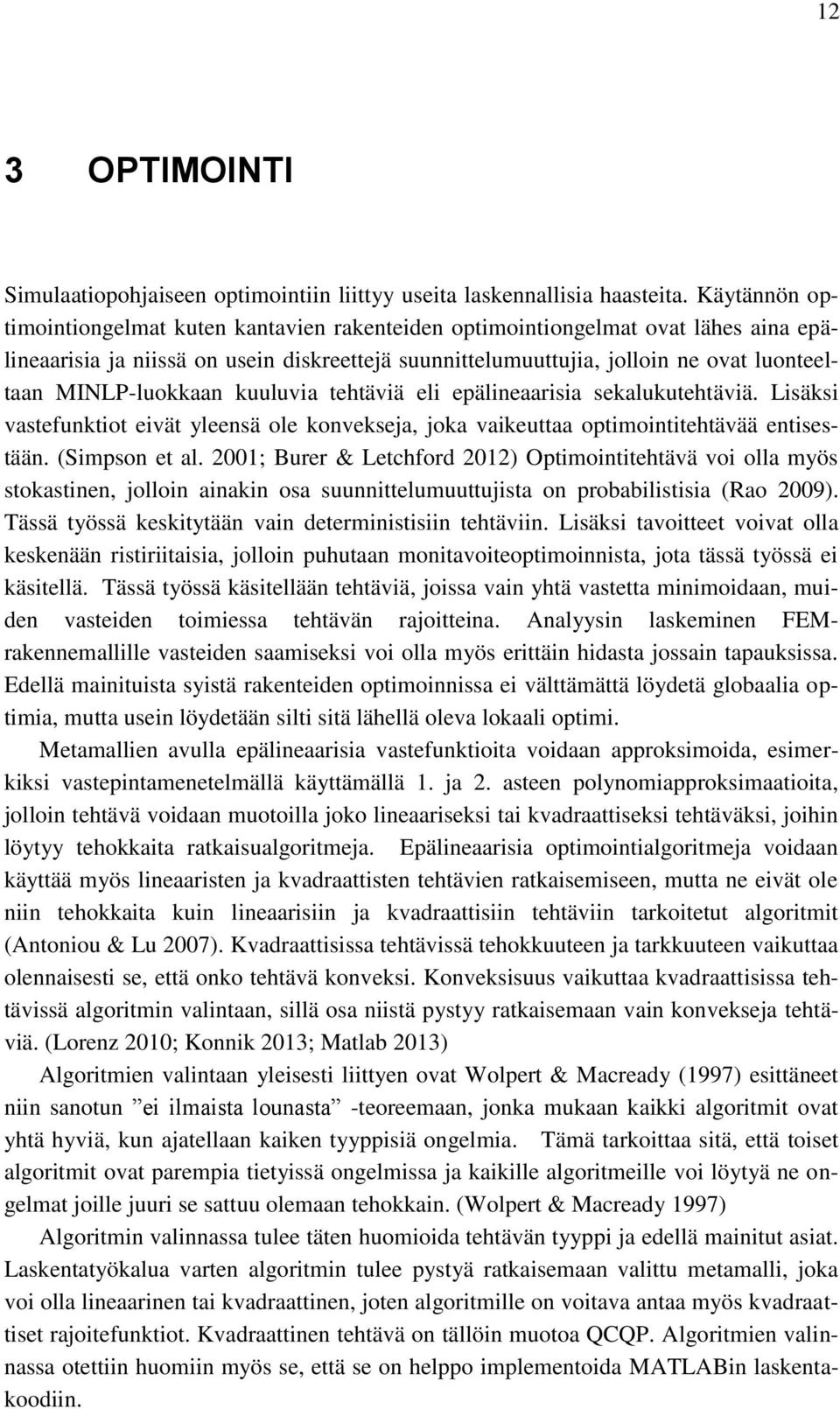 12

3 OPTIMOINTI

Simulaatiopohjaiseen optimointiin liittyy useita laskennallisia haasteita. Käytännön optimointiongelmat kuten kantavien rakenteiden optimointiongelmat ovat lähes aina epälineaarisia ja niissä on usein diskreettejä suunnittelumuuttujia, jolloin ne ovat luonteeltaan MINLP-luokkaan kuuluvia tehtäviä eli epälineaarisia sekalukutehtäviä. Lisäksi vastefunktiot eivät yleensä ole konvekseja, joka vaikeuttaa optimointitehtävää entisestään. (Simpson et al. 2001; Burer & Letchford 2012) Optimointitehtävä voi olla myös stokastinen, jolloin ainakin osa suunnittelumuuttujista on probabilistisia (Rao 2009). Tässä työssä keskitytään vain deterministisiin tehtäviin. Lisäksi tavoitteet voivat olla keskenään ristiriitaisia, jolloin puhutaan monitavoiteoptimoinnista, jota tässä työssä ei käsitellä. Tässä työssä käsitellään tehtäviä, joissa vain yhtä vastetta minimoidaan, muiden vasteiden toimiessa tehtävän rajoitteina. Analyysin laskeminen FEM-rakennemallille vasteiden saamiseksi voi olla myös erittäin hidasta jossain tapauksissa. Edellä mainituista syistä rakenteiden optimoinnissa ei välttämättä löydetä globaalia optimia, mutta usein löydetään silti sitä lähellä oleva lokaali optimi.

Metamallien avulla epälineaarisia vastefunktioita voidaan approksimoida, esimerkiksi vastepintamenetelmällä käyttämällä 1. ja 2. asteen polynomiapproksimaatioita, jolloin tehtävä voidaan muotoilla joko lineaariseksi tai kvadraattiseksi tehtäväksi, joihin löytyy tehokkaita ratkaisualgoritmeja. Epälineaarisia optimointialgoritmeja voidaan käyttää myös lineaaristen ja kvadraattisten tehtävien ratkaisemiseen, mutta ne eivät ole niin tehokkaita kuin lineaarisiin ja kvadraattisiin tehtäviin tarkoitetut algoritmit (Antoniou & Lu 2007). Kvadraattisissa tehtävissä tehokkuuteen ja tarkkuuteen vaikuttaa olennaisesti se, että onko tehtävä konveksi. Konveksisuus vaikuttaa kvadraattisissa tehtävissä algoritmin valintaan, sillä osa niistä pystyy ratkaisemaan vain konvekseja tehtäviä. (Lorenz 2010; Konnik 2013; Matlab 2013)

Algoritmien valintaan yleisesti liittyen ovat Wolpert & Macready (1997) esittäneet niin sanotun ”ei ilmaista lounasta” -teoreemaan, jonka mukaan kaikki algoritmit ovat yhtä hyviä, kun ajatellaan kaiken tyyppisiä ongelmia. Tämä tarkoittaa sitä, että toiset algoritmit ovat parempia tietyissä ongelmissa ja kaikille algoritmeille voi löytyä ne ongelmat joille juuri se sattuu olemaan tehokkain. (Wolpert & Macready 1997)

Algoritmin valinnassa tulee täten huomioida tehtävän tyyppi ja edellä mainitut asiat. Laskentatyökalua varten algoritmin tulee pystyä ratkaisemaan valittu metamalli, joka voi olla lineaarinen tai kvadraattinen, joten algoritmille on voitava antaa myös kvadraattiset rajoitefunktiot. Kvadraattinen tehtävä on tällöin muotoa QCQP. Algoritmien valinnassa otettiin huomiin myös se, että se on helppo implementoida MATLABin laskentakoodiin.